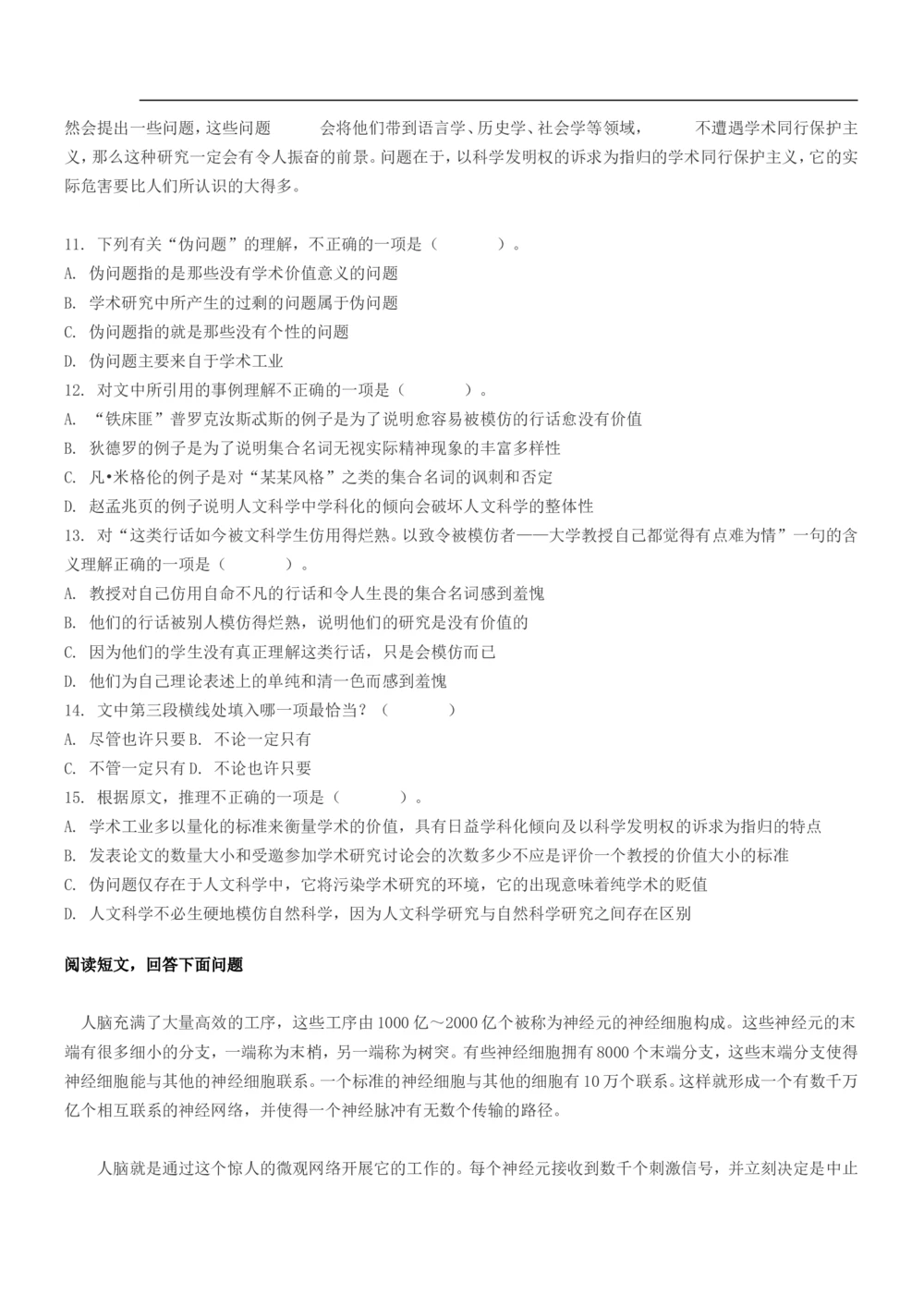 然会提出一些问题，这些问题　　　会将他们带到语言学、历史学、社会学等领域，　　　不遭遇学术同行保护主义，那么这种研究一定会有令人振奋的前景。问题在于，以科学发明权的诉求为指归的学术同行保护主义，它的实际危害要比人们所认识的大得多。

11. 下列有关“伪问题”的理解，不正确的一项是（　　　）。
A. 伪问题指的是那些没有学术价值意义的问题
B. 学术研究中所产生的过剩的问题属于伪问题
C. 伪问题指的就是那些没有个性的问题
D. 伪问题主要来自于学术工业
12. 对文中所引用的事例理解不正确的一项是（　　　）。
A. “铁床匪”普罗克汝斯忒斯的例子是为了说明愈容易被模仿的行话愈没有价值
B. 狄德罗的例子是为了说明集合名词无视实际精神现象的丰富多样性
C. 凡•米格伦的例子是对“某某风格”之类的集合名词的讽刺和否定
D. 赵孟兆页的例子说明人文科学中学科化的倾向会破坏人文科学的整体性
13. 对“这类行话如今被文科学生仿用得烂熟。以致令被模仿者——大学教授自己都觉得有点难为情”一句的含义理解正确的一项是（　　　）。
A. 教授对自己仿用自命不凡的行话和令人生畏的集合名词感到羞愧
B. 他们的行话被别人模仿得烂熟，说明他们的研究是没有价值的
C. 因为他们的学生没有真正理解这类行话，只是会模仿而已
D. 他们为自己理论表述上的单纯和清一色而感到羞愧
14. 文中第三段横线处填入哪一项最恰当？（　　　）
A. 尽管也许只要 B. 不论一定只有
C. 不管一定只有 D. 不论也许只要
15. 根据原文，推理不正确的一项是（　　　）。
A. 学术工业多以量化的标准来衡量学术的价值，具有日益学科化倾向及以科学发明权的诉求为指归的特点
B. 发表论文的数量大小和受邀参加学术研究讨论会的次数多少不应是评价一个教授的价值大小的标准
C. 伪问题仅存在于人文科学中，它将污染学术研究的环境，它的出现意味着纯学术的贬值
D. 人文科学不必生硬地模仿自然科学，因为人文科学研究与自然科学研究之间存在区别

阅读短文，回答下面问题

人脑充满了大量高效的工序，这些工序由1000亿～2000亿个被称为神经元的神经细胞构成。这些神经元的末端有很多细小的分支，一端称为末梢，另一端称为树突。有些神经细胞拥有8000个末端分支，这些末端分支使得神经细胞能与其他的神经细胞联系。一个标准的神经细胞与其他的细胞有10万个联系。这样就形成一个有数千万亿个相互联系的神经网络，并使得一个神经脉冲有无数个传输的路径。

人脑就是通过这个惊人的微观网络开展它的工作的。每个神经元接收到数千个刺激信号，并立刻决定是中止